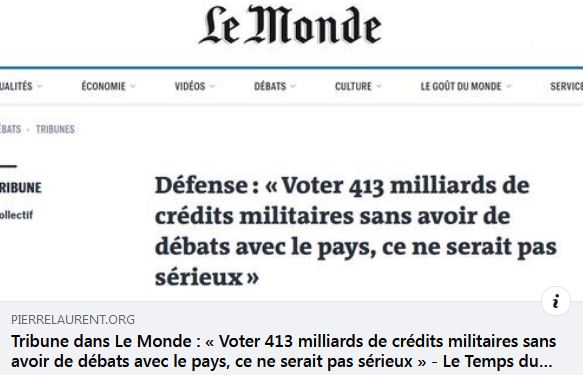 Le Monde

UALITÉS ÉCONOMIE VIDÉOS DÉBATS CULTURE LE GOÛT DU MONDE SERVICE

ÉBATS · TRIBUNES

RIBUNE

ollectif

Défense : « Voter 413 milliards de crédits militaires sans avoir de débats avec le pays, ce ne serait pas sérieux »

i

PIERRELAURENT.ORG

Tribune dans Le Monde : « Voter 413 milliards de crédits militaires sans avoir de débats avec le pays, ce ne serait pas sérieux » - Le Temps du...